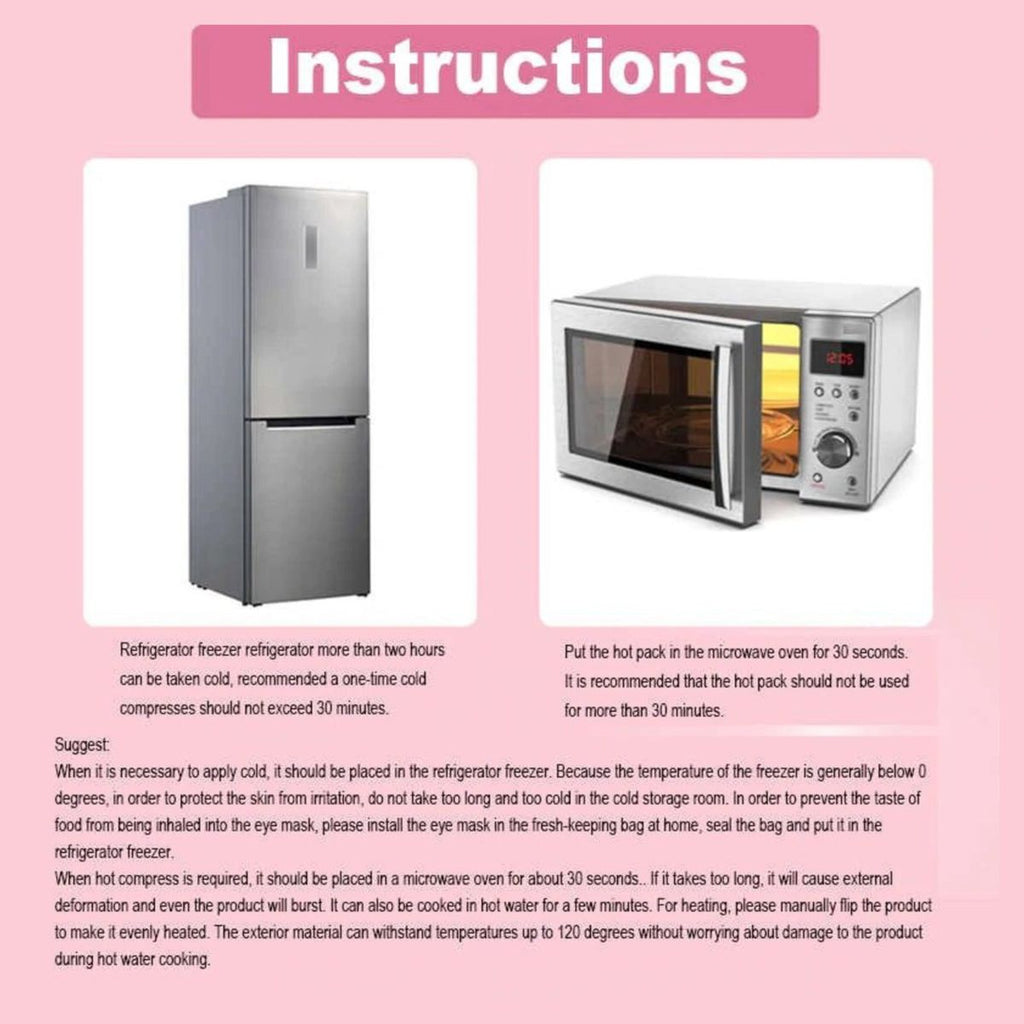 Instructions

Refrigerator freezer refrigerator more than two hours can be taken cold, recommended a one-time cold compresses should not exceed 30 minutes.

Put the hot pack in the microwave oven for 30 seconds. It is recommended that the hot pack should not be used for more than 30 minutes.

Suggest:
When it is necessary to apply cold, it should be placed in the refrigerator freezer. Because the temperature of the freezer is generally below 0 degrees, in order to protect the skin from irritation, do not take too long and too cold in the cold storage room. In order to prevent the taste of food from being inhaled into the eye mask, please install the eye mask in the fresh-keeping bag at home, seal the bag and put it in the refrigerator freezer.
When hot compress is required, it should be placed in a microwave oven for about 30 seconds.. If it takes too long, it will cause external deformation and even the product will burst. It can also be cooked in hot water for a few minutes. For heating, please manually flip the product to make it evenly heated. The exterior material can withstand temperatures up to 120 degrees without worrying about damage to the product during hot water cooking.